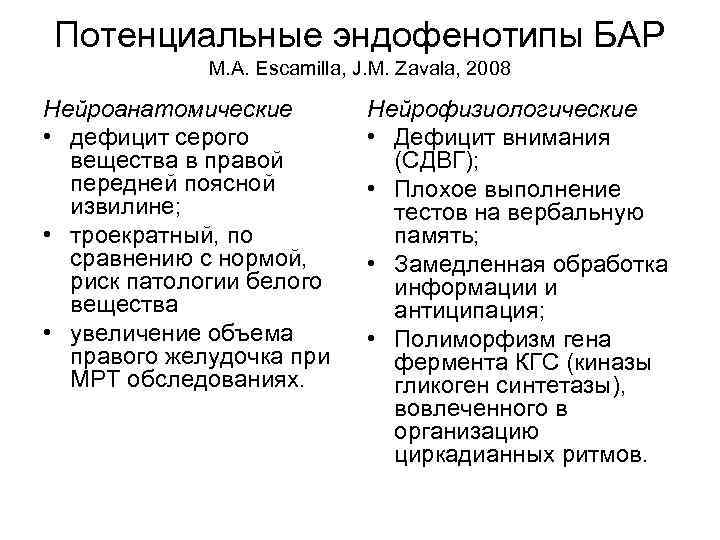 Потенциальные эндофенотипы БАР
M.A. Escamilla, J.M. Zavala, 2008

Нейроанатомические

• дефицит серого вещества в правой передней поясной извилине;
• троекратный, по сравнению с нормой, риск патологии белого вещества
• увеличение объема правого желудочка при МРТ обследованиях.

Нейрофизиологические

• Дефицит внимания (СДВГ);
• Плохое выполнение тестов на вербальную память;
• Замедленная обработка информации и антиципация;
• Полиморфизм гена фермента КГС (киназы гликоген синтетазы), вовлеченного в организацию циркадианных ритмов.